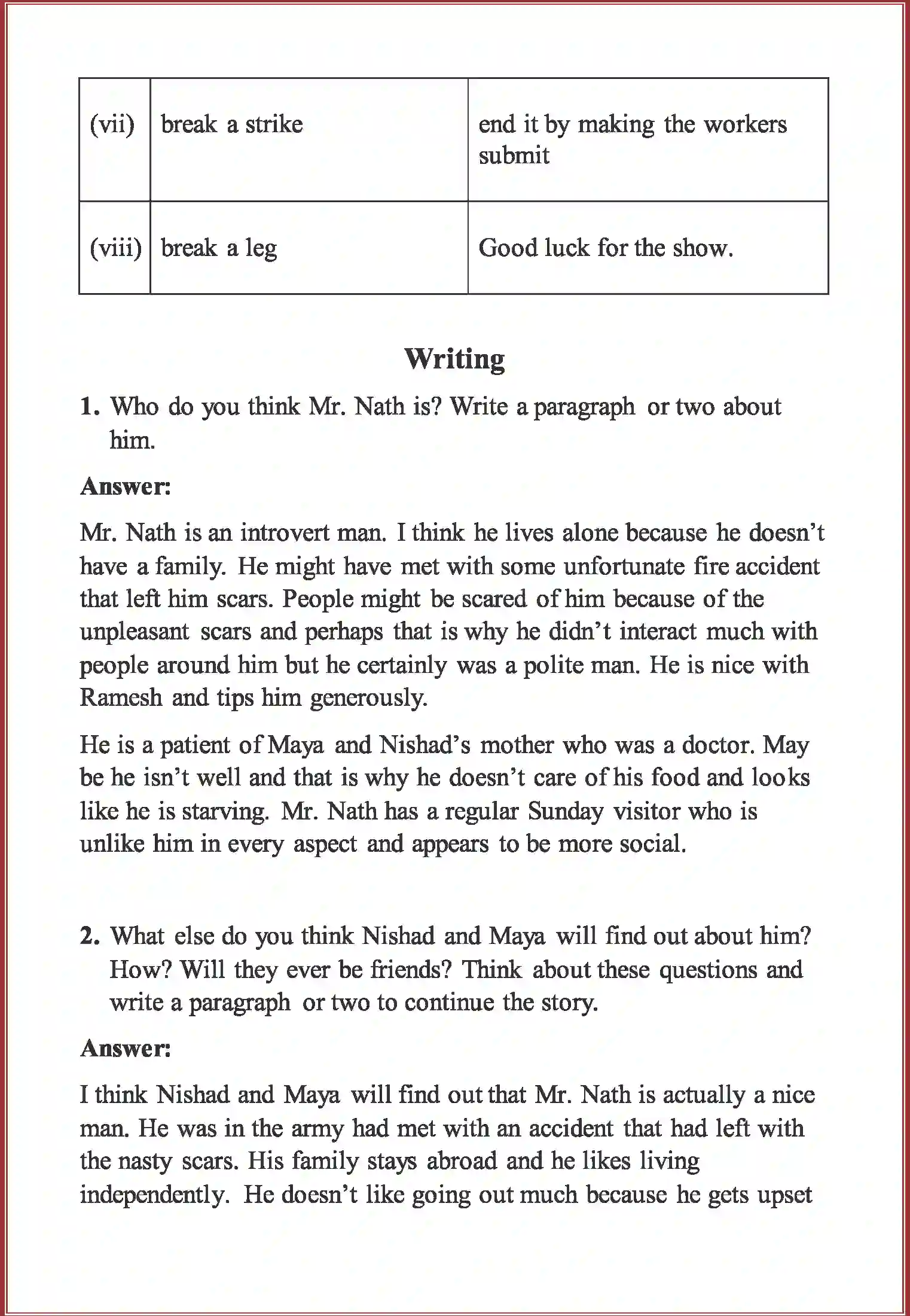 | (vii) | break a strike | end it by making the workers submit |
|---|---|---|
| (viii) | break a leg | Good luck for the show. |

Writing

1. Who do you think Mr. Nath is? Write a paragraph or two about him.

Answer:

Mr. Nath is an introvert man. I think he lives alone because he doesn't have a family. He might have met with some unfortunate fire accident that left him scars. People might be scared of him because of the unpleasant scars and perhaps that is why he didn't interact much with people around him but he certainly was a polite man. He is nice with Ramesh and tips him generously.

He is a patient of Maya and Nishad's mother who was a doctor. May be he isn't well and that is why he doesn't care of his food and looks like he is starving. Mr. Nath has a regular Sunday visitor who is unlike him in every aspect and appears to be more social.

2. What else do you think Nishad and Maya will find out about him? How? Will they ever be friends? Think about these questions and write a paragraph or two to continue the story.

Answer:

I think Nishad and Maya will find out that Mr. Nath is actually a nice man. He was in the army had met with an accident that had left with the nasty scars. His family stays abroad and he likes living independently. He doesn't like going out much because he gets upset